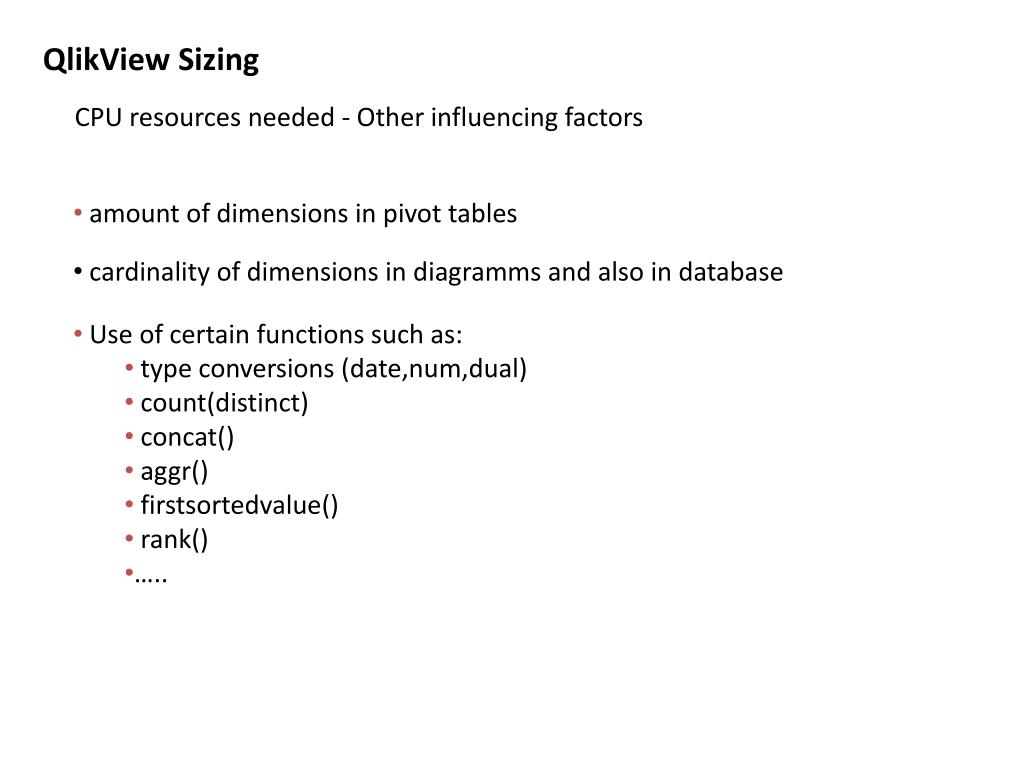 QlikView Sizing

CPU resources needed - Other influencing factors

• amount of dimensions in pivot tables

• cardinality of dimensions in diagramms and also in database

• Use of certain functions such as:
• type conversions (date,num,dual)
• count(distinct)
• concat()
• aggr()
• firstsortedvalue()
• rank()
•…..